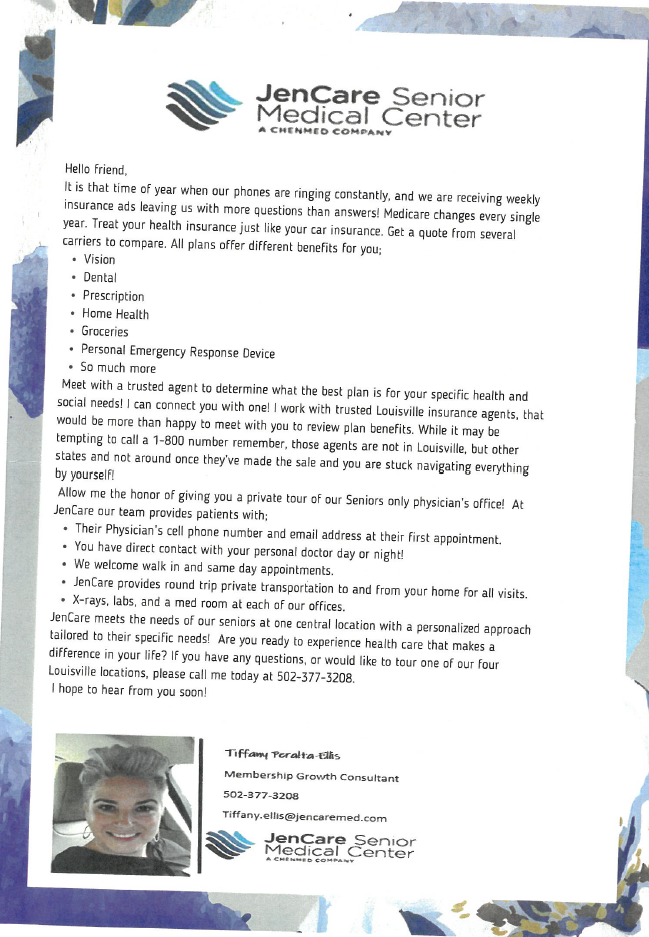 JenCare Senior Medical Center
A CHENMED COMPANY

Hello Friend,
It is that time of year when our phones are ringing constantly, and we are receiving weekly insurance ads leaving us with more questions than answers! Medicare changes every single year. Treat your health insurance just like your car insurance. Get a quote from several carriers to compare. All plans offer different benefits for you;
• Vision
• Dental
• Prescription
• Home Health
• Groceries
• Personal Emergency Response Device
• So much more
Meet with a trusted agent to determine what the best plan is for your specific health and social needs! I can connect you with one! I work with trusted Louisville insurance agents, that would be more than happy to meet with you to review plan benefits. While it may be tempting to call a 1-800 number remember, those agents are not in Louisville, but other states and not around once they've made the sale and you are stuck navigating everything by yourself!
Allow me the honor of giving you a private tour of our Seniors only physician's office! At JenCare our team provides patients with;
• Their Physician's cell phone number and email address at their first appointment.
• You have direct contact with your personal doctor day or night!
• We welcome walk in and same day appointments.
• JenCare provides round trip private transportation to and from your home for all visits.
• X-rays, labs, and a med room at each of our offices.
JenCare meets the needs of our seniors at one central location with a personalized approach tailored to their specific needs! Are you ready to experience health care that makes a difference in your life? If you have any questions, or would like to tour one of our four Louisville locations, please call me today at 502-377-3208.
I hope to hear from you soon!

Tiffany Peralta-Ellis
Membership Growth Consultant
502-377-3208
Tiffany.ellis@jencaremed.com
JenCare Senior Medical Center
A CHENMED COMPANY